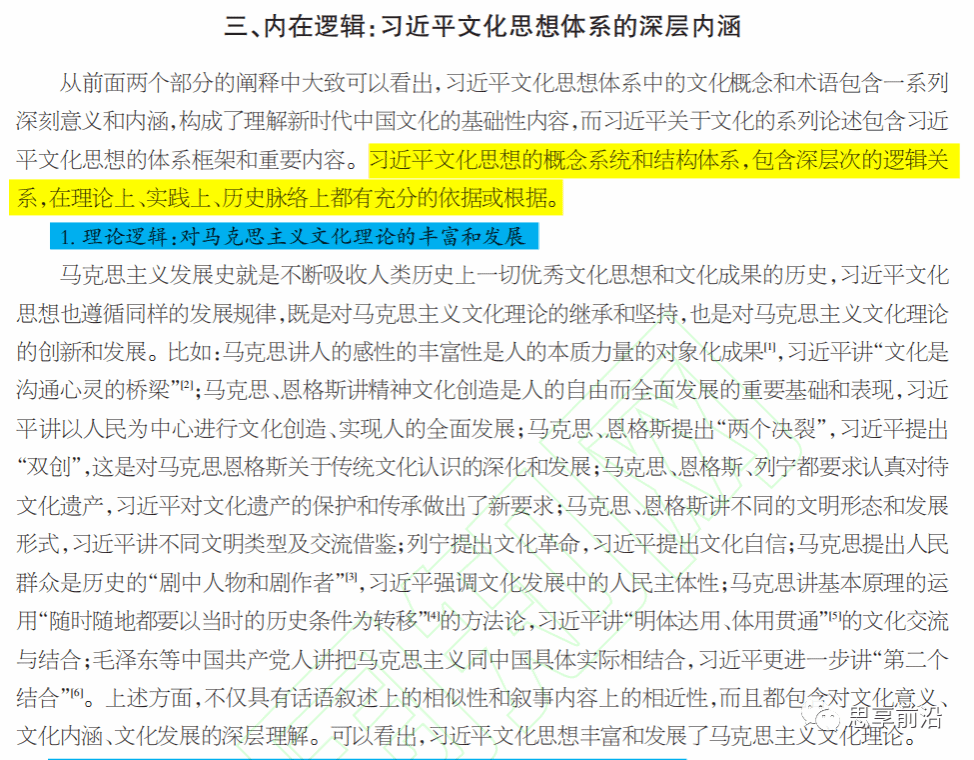 三、内在逻辑:习近平文化思想体系的深层内涵

从前面两个部分的阐释中大致可以看出,习近平文化思想体系中的文化概念和术语包含一系列深刻意义和内涵,构成了理解新时代中国文化的基础性内容,而习近平关于文化的系列论述包含习近平文化思想的体系框架和重要内容。习近平文化思想的概念系统和结构体系,包含深层次的逻辑关系,在理论上、实践上、历史脉络上都有充分的依据或根据。

1.理论逻辑:对马克思主义文化理论的丰富和发展

马克思主义发展史就是不断吸收人类历史上一切优秀文化思想和文化成果的历史,习近平文化思想也遵循同样的发展规律,既是对马克思主义文化理论的继承和坚持,也是对马克思主义文化理论的创新和发展。比如:马克思讲人的感性的丰富性是人的本质力量的对象化成果$^{[1]}$,习近平讲“文化是沟通心灵的桥梁”$^{[2]}$;马克思、恩格斯讲精神文化创造是人的自由而全面发展的重要基础和表现,习近平讲以人民为中心进行文化创造、实现人的全面发展;马克思、恩格斯提出“两个决裂”,习近平提出“双创”,这是对马克思恩格斯关于传统文化认识的深化和发展;马克思、恩格斯、列宁都要求认真对待文化遗产,习近平对文化遗产的保护和传承做出了新要求;马克思、恩格斯讲不同的文明形态和发展形式,习近平讲不同文明类型及交流借鉴;列宁提出文化革命,习近平提出文化自信;马克思提出人民群众是历史的“剧中人物和剧作者”$^{[3]}$,习近平强调文化发展中的人民主体性;马克思讲基本原理的运用“随时随地都要以当时的历史条件为转移”$^{[4]}$的方法论,习近平讲“明体达用、体用贯通”$^{[5]}$的文化交流与结合;毛泽东等中国共产党人讲把马克思主义同中国具体实际相结合,习近平更进一步讲“第二个结合”$^{[6]}$。上述方面,不仅具有话语叙述上的相似性和叙事内容上的相近性,而且都包含对文化意义、文化内涵、文化发展的深层理解。可以看出,习近平文化思想丰富和发展了马克思主义文化理论。

思享前沿